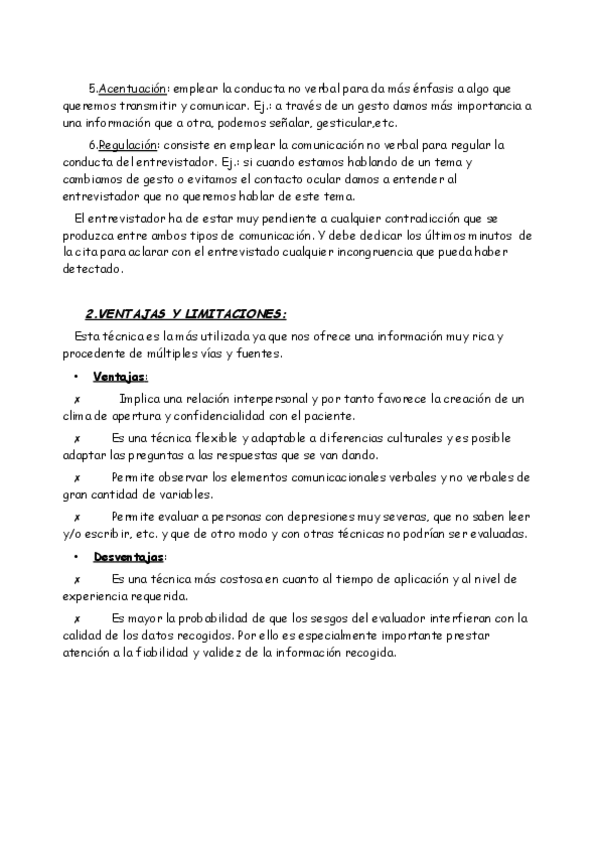 5.Acentuación: emplear la conducta no verbal para da más énfasis a algo que queremos transmitir y comunicar. Ej.: a través de un gesto damos más importancia a una información que a otra, podemos señalar, gesticular,etc.

6.Regulación: consiste en emplear la comunicación no verbal para regular la conducta del entrevistador. Ej.: si cuando estamos hablando de un tema y cambiamos de gesto o evitamos el contacto ocular damos a entender al entrevistador que no queremos hablar de este tema.

El entrevistador ha de estar muy pendiente a cualquier contradicción que se produzca entre ambos tipos de comunicación. Y debe dedicar los últimos minutos de la cita para aclarar con el entrevistado cualquier incongruencia que pueda haber detectado.

2.VENTAJAS Y LIMITACIONES:

Esta técnica es la más utilizada ya que nos ofrece una información muy rica y procedente de múltiples vías y fuentes.

• Ventajas:

✗ Implica una relación interpersonal y por tanto favorece la creación de un clima de apertura y confidencialidad con el paciente.

✗ Es una técnica flexible y adaptable a diferencias culturales y es posible adaptar las preguntas a las respuestas que se van dando.

✗ Permite observar los elementos comunicacionales verbales y no verbales de gran cantidad de variables.

✗ Permite evaluar a personas con depresiones muy severas, que no saben leer y/o escribir, etc. y que de otro modo y con otras técnicas no podrían ser evaluadas.

• Desventajas:

✗ Es una técnica más costosa en cuanto al tiempo de aplicación y al nivel de experiencia requerida.

✗ Es mayor la probabilidad de que los sesgos del evaluador interfieran con la calidad de los datos recogidos. Por ello es especialmente importante prestar atención a la fiabilidad y validez de la información recogida.